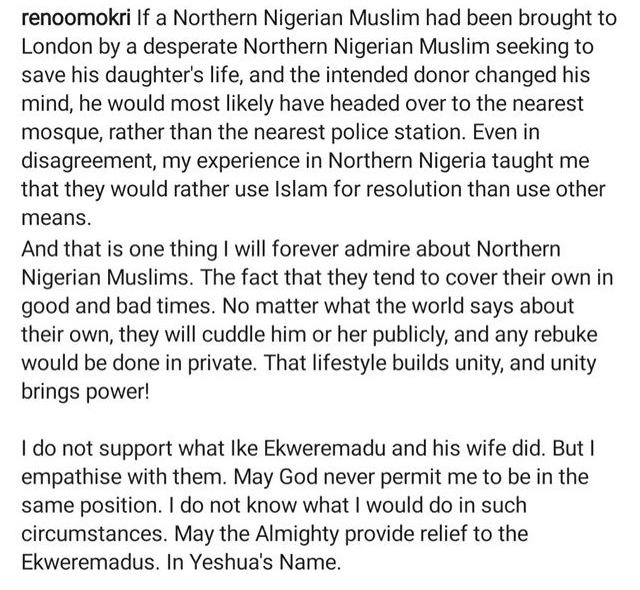 renoomokri If a Northern Nigerian Muslim had been brought to London by a desperate Northern Nigerian Muslim seeking to save his daughter's life, and the intended donor changed his mind, he would most likely have headed over to the nearest mosque, rather than the nearest police station. Even in disagreement, my experience in Northern Nigeria taught me that they would rather use Islam for resolution than use other means.
And that is one thing I will forever admire about Northern Nigerian Muslims. The fact that they tend to cover their own in good and bad times. No matter what the world says about their own, they will cuddle him or her publicly, and any rebuke would be done in private. That lifestyle builds unity, and unity brings power!

I do not support what Ike Ekweremadu and his wife did. But I empathise with them. May God never permit me to be in the same position. I do not know what I would do in such circumstances. May the Almighty provide relief to the Ekweremadus. In Yeshua's Name.